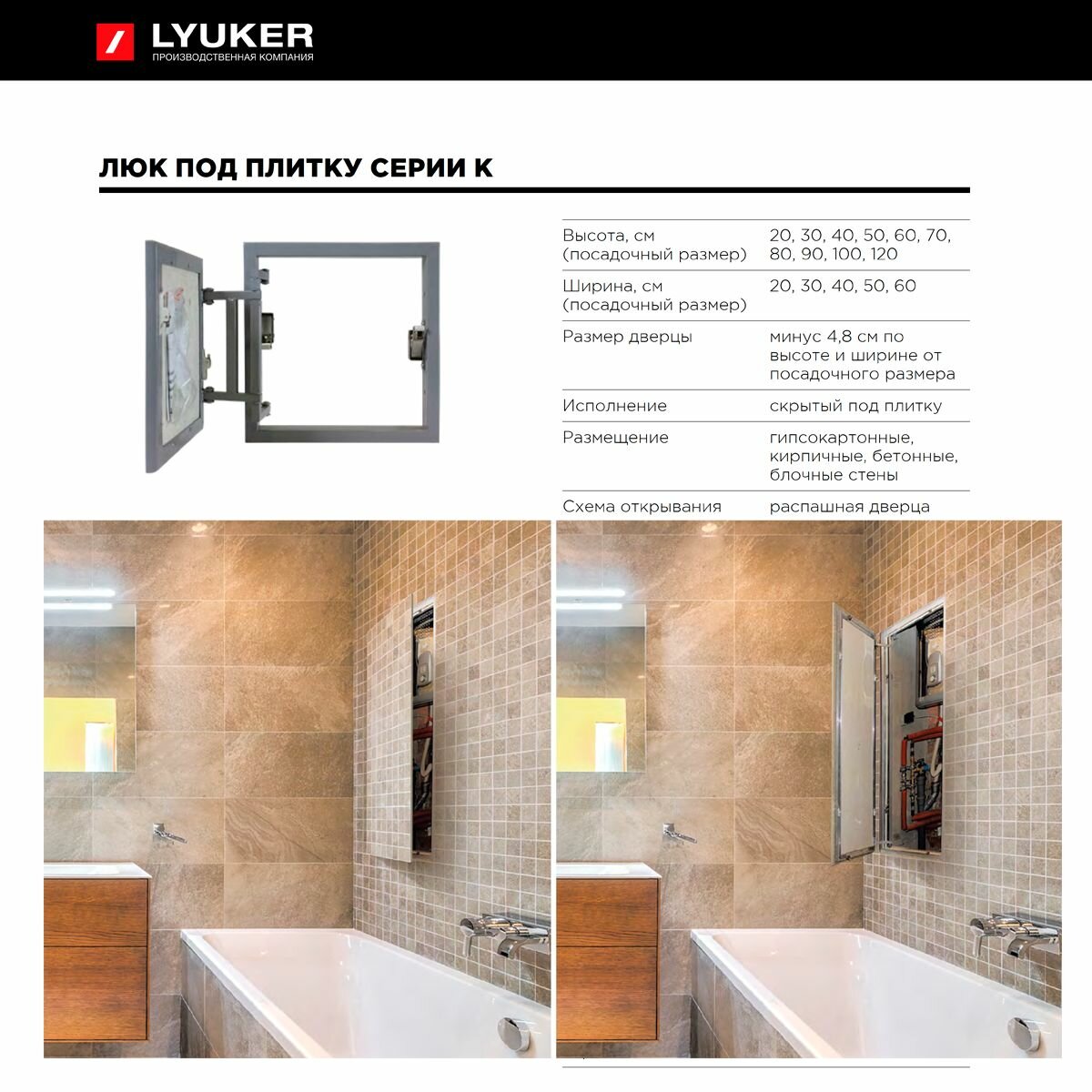 LYUKER
ПРОИЗВОДСТВЕННАЯ КОМПАНИЯ

ЛЮК ПОД ПЛИТКУ СЕРИИ К

| | |
|---|---|
| Высота, см (посадочный размер) | 20, 30, 40, 50, 60, 70, 80, 90, 100, 120 |
| Ширина, см (посадочный размер) | 20, 30, 40, 50, 60 |
| Размер дверцы | минус 4,8 см по высоте и ширине от посадочного размера |
| Исполнение | скрытый под плитку |
| Размещение | гипсокартонные, кирпичные, бетонные, блочные стены |
| Схема открывания | распашная дверца |